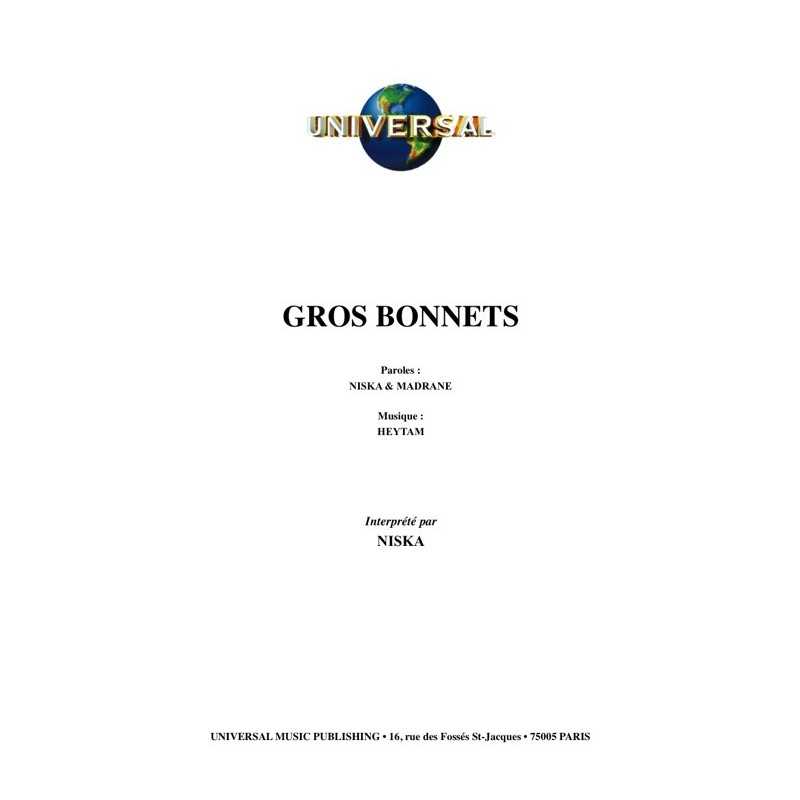 UNIVERSAL

GROS BONNETS

Paroles :
NISKA & MADRANE

Musique :
HEYTAM

Interprété par
NISKA

UNIVERSAL MUSIC PUBLISHING • 16, rue des Fossés St-Jacques • 75005 PARIS